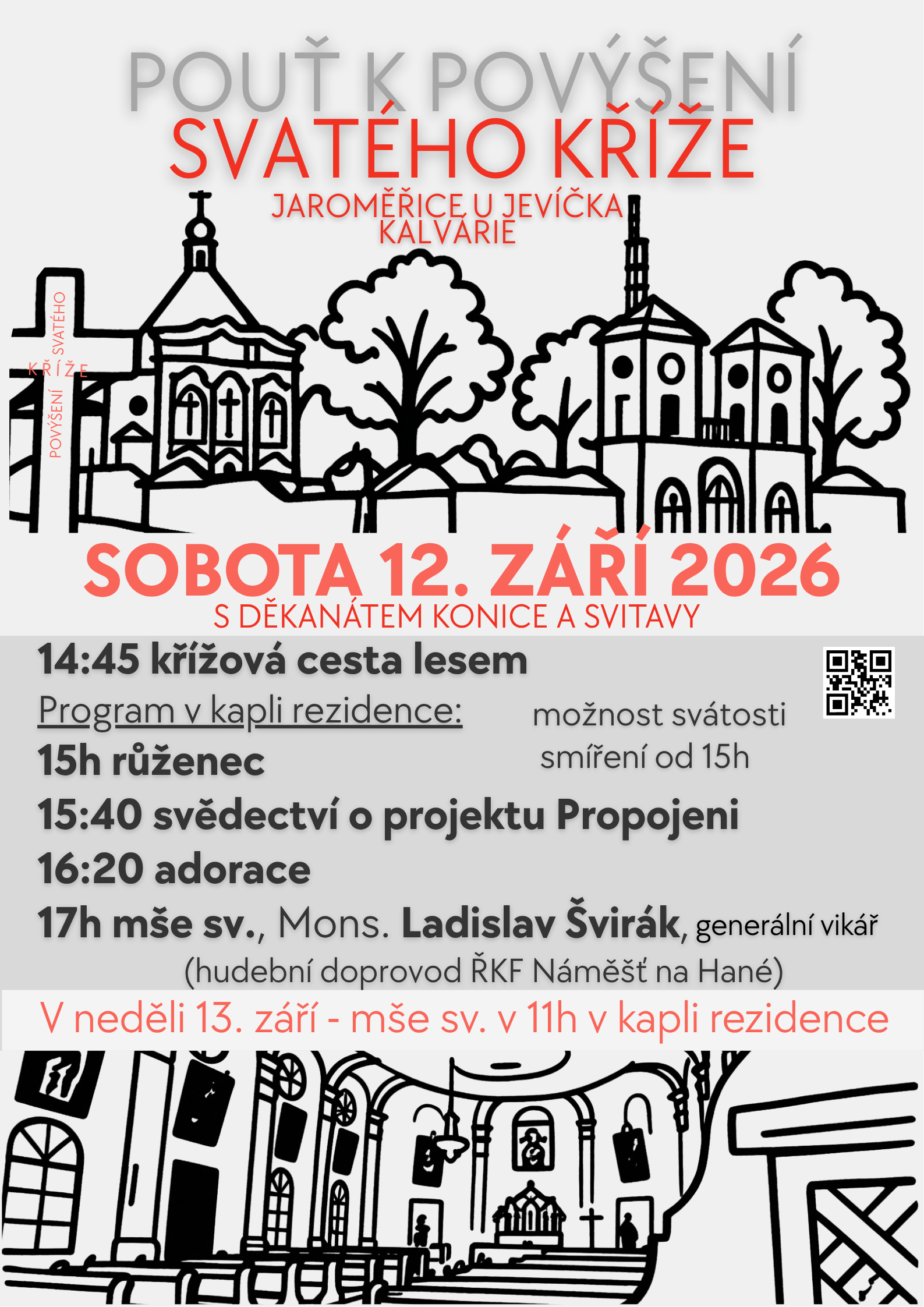 POUŤ K POVÝŠENÍ
SVATÉHO KŘÍŽE
JAROMĚŘICE U JEVÍČKA
KALVÁRIE

POVÝŠENÍ SVATÉHO KŘÍŽE

SOBOTA 12. ZÁŘÍ 2026
S DĚKANÁTEM KONICE A SVITAVY

14:45 křížová cesta lesem
Program v kapli rezidence:
15h růženec
15:40 svědectví o projektu Propojeni
16:20 adorace
17h mše sv., Mons. Ladislav Švirák, generální vikář
(hudební doprovod ŘKF Náměšť na Hané)

možnost svátosti smíření od 15h

V neděli 13. září - mše sv. v 11h v kapli rezidence